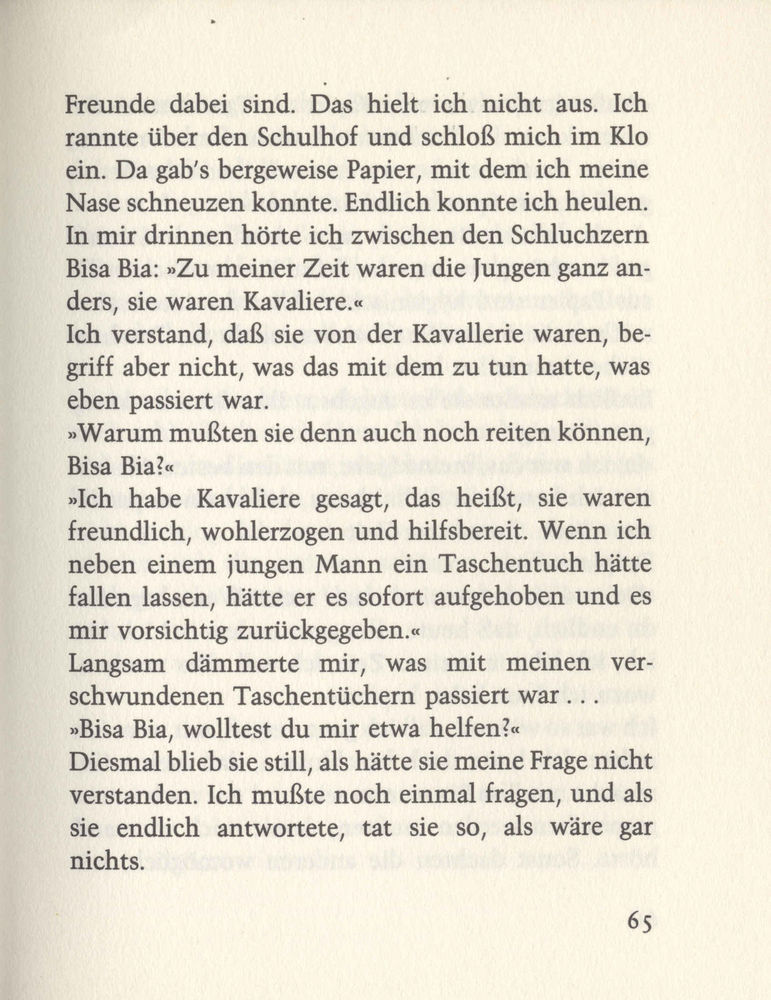 Freunde dabei sind. Das hielt ich nicht aus. Ich rannte über den Schulhof und schloß mich im Klo ein. Da gab's bergeweise Papier, mit dem ich meine Nase schneuzen konnte. Endlich konnte ich heulen. In mir drinnen hörte ich zwischen den Schluchzern Bisa Bia: »Zu meiner Zeit waren die Jungen ganz anders, sie waren Kavaliere.«
Ich verstand, daß sie von der Kavallerie waren, begriff aber nicht, was das mit dem zu tun hatte, was eben passiert war.
»Warum mußten sie denn auch noch reiten können, Bisa Bia?«
»Ich habe Kavaliere gesagt, das heißt, sie waren freundlich, wohlerzogen und hilfsbereit. Wenn ich neben einem jungen Mann ein Taschentuch hätte fallen lassen, hätte er es sofort aufgehoben und es mir vorsichtig zurückgegeben.«
Langsam dämmerte mir, was mit meinen verschwundenen Taschentüchern passiert war . . .
»Bisa Bia, wolltest du mir etwa helfen?«
Diesmal blieb sie still, als hätte sie meine Frage nicht verstanden. Ich mußte noch einmal fragen, und als sie endlich antwortete, tat sie so, als wäre gar nichts.

65